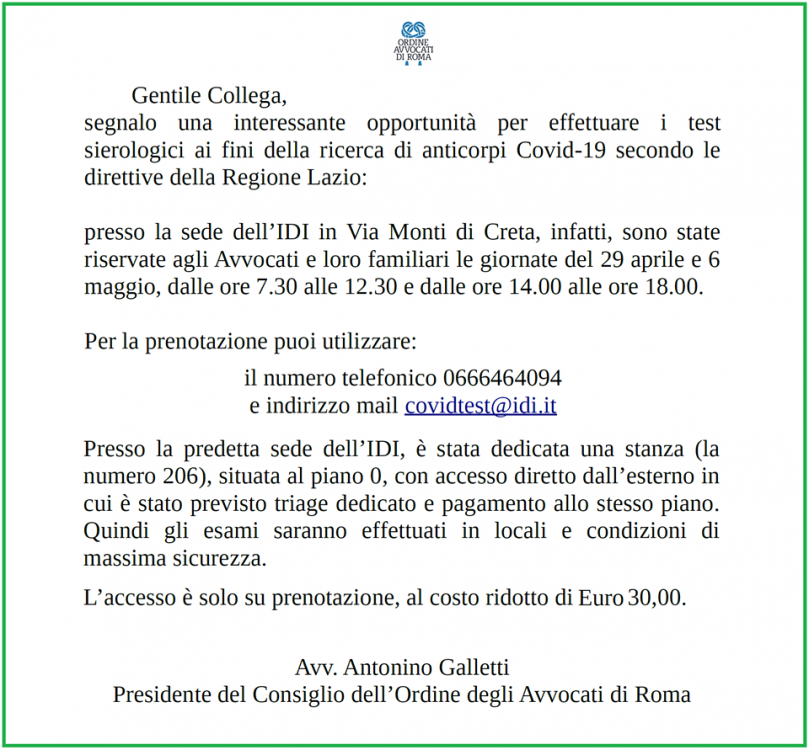 ORDINE AVVOCATI DI ROMA

Gentile Collega,
segnalo una interessante opportunità per effettuare i test sierologici ai fini della ricerca di anticorpi Covid-19 secondo le direttive della Regione Lazio:

presso la sede dell'IDI in Via Monti di Creta, infatti, sono state riservate agli Avvocati e loro familiari le giornate del 29 aprile e 6 maggio, dalle ore 7.30 alle 12.30 e dalle ore 14.00 alle ore 18.00.

Per la prenotazione puoi utilizzare:

il numero telefonico 0666464094
e indirizzo mail covidtest@idi.it

Presso la predetta sede dell'IDI, è stata dedicata una stanza (la numero 206), situata al piano 0, con accesso diretto dall'esterno in cui è stato previsto triage dedicato e pagamento allo stesso piano. Quindi gli esami saranno effettuati in locali e condizioni di massima sicurezza.

L'accesso è solo su prenotazione, al costo ridotto di Euro 30,00.

Avv. Antonino Galletti
Presidente del Consiglio dell'Ordine degli Avvocati di Roma